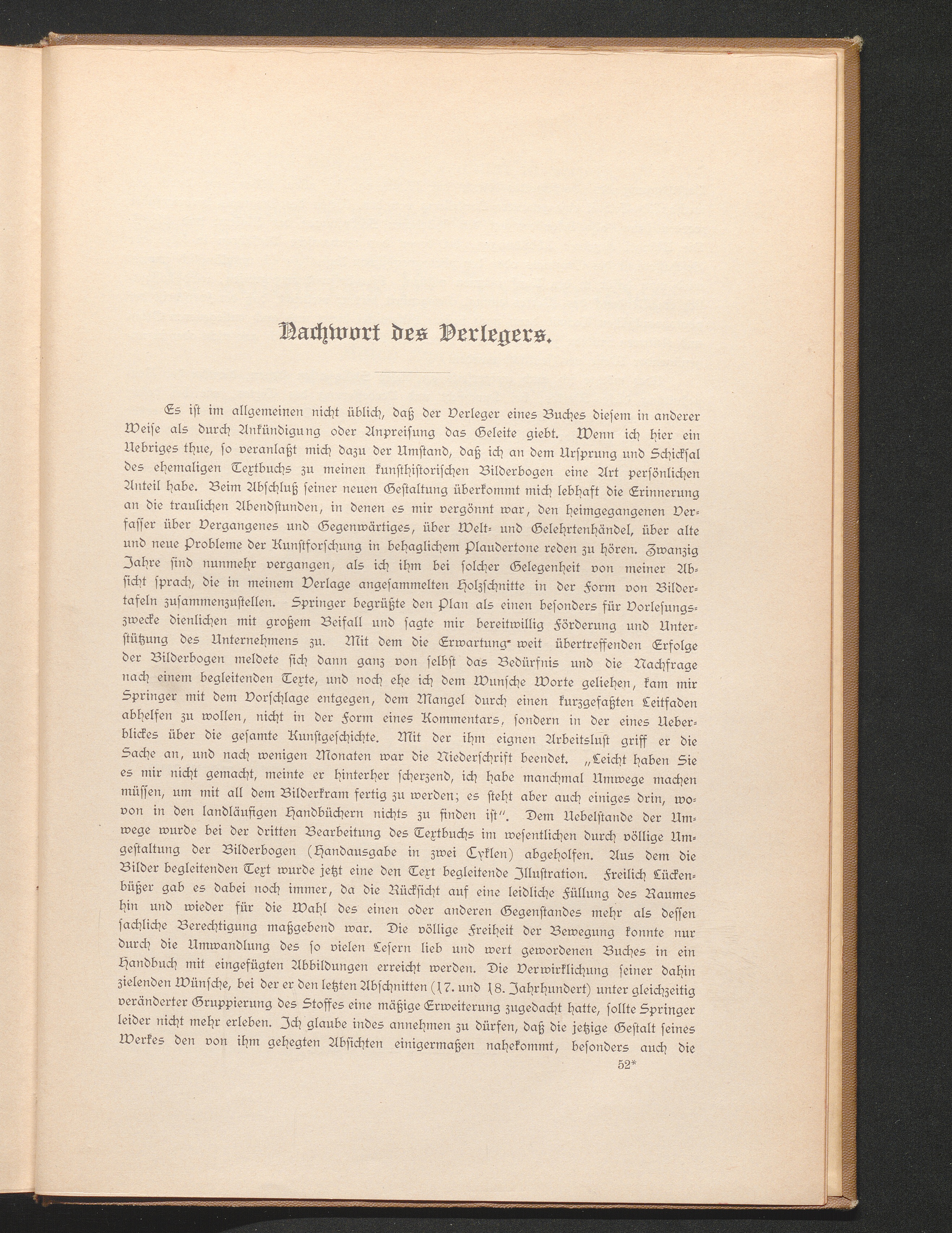 Nachwort des Verlegers.

Es ist im allgemeinen nicht üblich, daß der Verleger eines Buches diesem in anderer Weise als durch Ankündigung oder Anpreisung das Geleite giebt. Wenn ich hier ein Uebriges thue, so veranlaßt mich dazu der Umstand, daß ich an dem Ursprung und Schicksal des ehemaligen Textbuchs zu meinen kunsthistorischen Bilderbogen eine Art persönlichen Anteil habe. Beim Abschluß seiner neuen Gestaltung überkommt mich lebhaft die Erinnerung an die traulichen Abendstunden, in denen es mir vergönnt war, den heimgegangenen Verfasser über Vergangenes und Gegenwärtiges, über Welt- und Gelehrtenhändel, über alte und neue Probleme der Kunstforschung in behaglichem Plaudertone reden zu hören. Zwanzig Jahre sind nunmehr vergangen, als ich ihm bei solcher Gelegenheit von meiner Absicht sprach, die in meinem Verlage angesammelten Holzschnitte in der Form von Bildertafeln zusammenzustellen. Springer begrüßte den Plan als einen besonders für Vorlesungszwecke dienlichen mit großem Beifall und sagte mir bereitwillig Förderung und Unterstützung des Unternehmens zu. Mit dem die Erwartung weit übertreffenden Erfolge der Bilderbogen meldete sich dann ganz von selbst das Bedürfnis und die Nachfrage nach einem begleitenden Texte, und noch ehe ich dem Wunsche Worte geliehen, kam mir Springer mit dem Vorschlage entgegen, dem Mangel durch einen kurzgefaßten Leitfaden abhelfen zu wollen, nicht in der Form eines Kommentars, sondern in der eines Ueberblickes über die gesamte Kunstgeschichte. Mit der ihm eignen Arbeitslust griff er die Sache an, und nach wenigen Monaten war die Niederschrift beendet. „Leicht haben Sie es mir nicht gemacht, meinte er hinterher scherzend, ich habe manchmal Umwege machen müssen, um mit all dem Bilderkram fertig zu werden; es steht aber auch einiges drin, wovon in den landläufigen Handbüchern nichts zu finden ist“. Dem Uebelstande der Umwege wurde bei der dritten Bearbeitung des Textbuchs im wesentlichen durch völlige Umgestaltung der Bilderbogen (Handausgabe in zwei Cyklen) abgeholfen. Aus dem die Bilder begleitenden Text wurde jetzt eine den Text begleitende Illustration. Freilich Lückenbüßer gab es dabei noch immer, da die Rücksicht auf eine leidliche Füllung des Raumes hin und wieder für die Wahl des einen oder anderen Gegenstandes mehr als dessen sachliche Berechtigung maßgebend war. Die völlige Freiheit der Bewegung konnte nur durch die Umwandlung des so vielen Lesern lieb und wert gewordenen Buches in ein Handbuch mit eingefügten Abbildungen erreicht werden. Die Verwirklichung seiner dahin zielenden Wünsche, bei der er den letzten Abschnitten (17. und 18. Jahrhundert) unter gleichzeitig veränderter Gruppierung des Stoffes eine mäßige Erweiterung zugedacht hatte, sollte Springer leider nicht mehr erleben. Ich glaube indes annehmen zu dürfen, daß die jetzige Gestalt seines Werkes den von ihm gehegten Absichten einigermaßen nahekommt, besonders auch die

52*